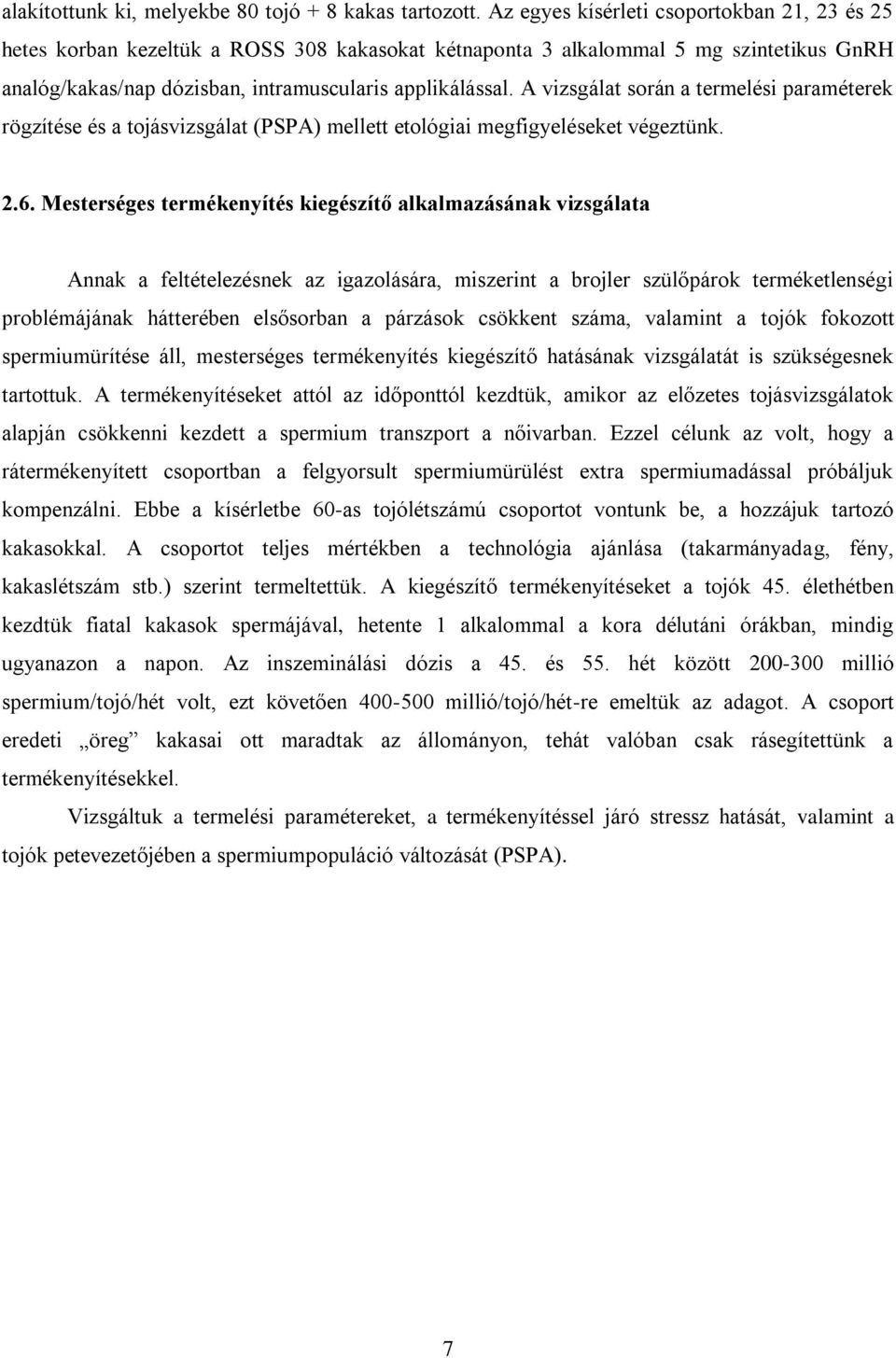 alakítottunk ki, melyekbe 80 tojó + 8 kakas tartozott. Az egyes kísérleti csoportokban 21, 23 és 25 hetes korban kezeltük a ROSS 308 kakasokat kétnaponta 3 alkalommal 5 mg szintetikus GnRH analóg/kakas/nap dózisban, intramuscularis applikálással. A vizsgálat során a termelési paraméterek rögzítése és a tojásvizsgálat (PSPA) mellett etológiai megfigyeléseket végeztünk.

2.6. Mesterséges termékenyítés kiegészítő alkalmazásának vizsgálata

Annak a feltételezésnek az igazolására, miszerint a brojler szülőpárok terméketlenségi problémájának hátterében elsősorban a párzások csökkent száma, valamint a tojók fokozott spermiumürítése áll, mesterséges termékenyítés kiegészítő hatásának vizsgálatát is szükségesnek tartottuk. A termékenyítéseket attól az időponttól kezdtük, amikor az előzetes tojásvizsgálatok alapján csökkenni kezdett a spermium transzport a nőivarban. Ezzel célunk az volt, hogy a rátermékenyített csoportban a felgyorsult spermiumürülést extra spermiumadással próbáljuk kompenzálni. Ebbe a kísérletbe 60-as tojólétszámú csoportot vontunk be, a hozzájuk tartozó kakasokkal. A csoportot teljes mértékben a technológia ajánlása (takarmányadag, fény, kakaslétszám stb.) szerint termeltettük. A kiegészítő termékenyítéseket a tojók 45. élethétben kezdtük fiatal kakasok spermájával, hetente 1 alkalommal a kora délutáni órákban, mindig ugyanazon a napon. Az inszeminálási dózis a 45. és 55. hét között 200-300 millió spermium/tojó/hét volt, ezt követően 400-500 millió/tojó/hét-re emeltük az adagot. A csoport eredeti „öreg” kakasai ott maradtak az állományon, tehát valóban csak rásegítettünk a termékenyítésekkel.

Vizsgáltuk a termelési paramétereket, a termékenyítéssel járó stressz hatását, valamint a tojók petevezetőjében a spermiumpopuláció változását (PSPA).

7